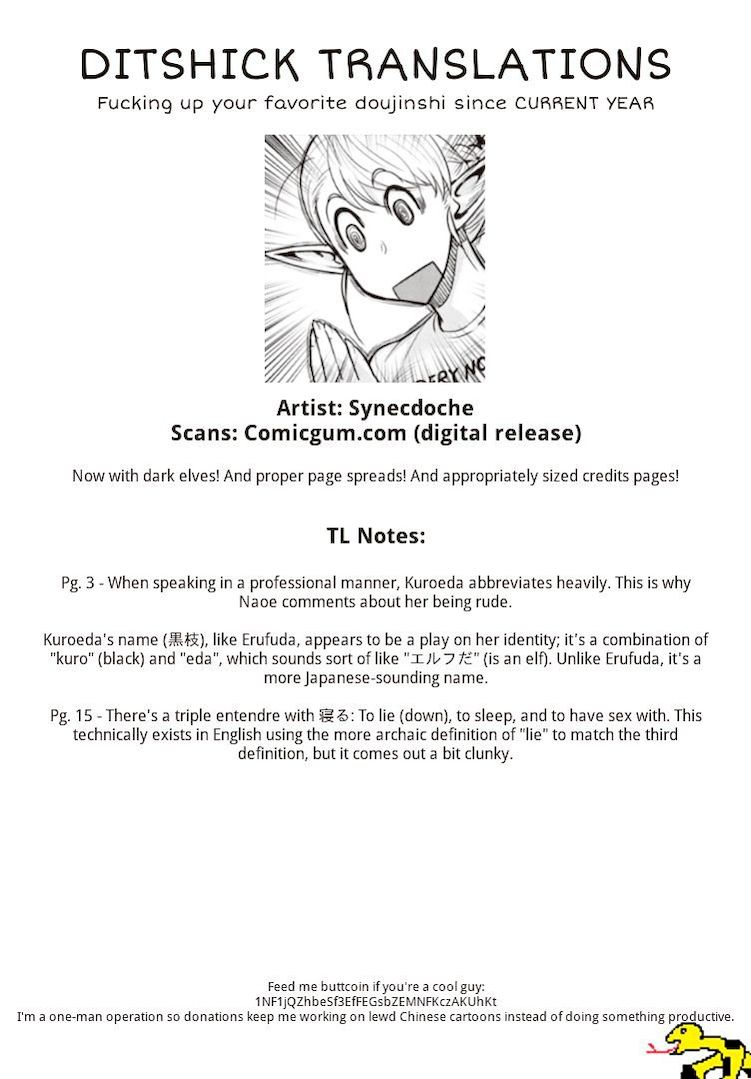 DITSHICK TRANSLATIONS
Fucking up your favorite doujinshi since CURRENT YEAR

ERY NO

Artist: Synecdoche
Scans: Comicgum.com (digital release)

Now with dark elves! And proper page spreads! And appropriately sized credits pages!

TL Notes:

Pg. 3 - When speaking in a professional manner, Kuroeda abbreviates heavily. This is why Naoe comments about her being rude.

Kuroeda's name (黒枝), like Erufuda, appears to be a play on her identity; it's a combination of "kuro" (black) and "eda", which sounds sort of like "エルフだ" (is an elf). Unlike Erufuda, it's a more Japanese-sounding name.

Pg. 15 - There's a triple entendre with 寝る: To lie (down), to sleep, and to have sex with. This technically exists in English using the more archaic definition of "lie" to match the third definition, but it comes out a bit clunky.

Feed me buttcoin if you're a cool guy:
1NF1jQZhbeSf3EfFEGsbZEMNFKczAKUhKt
I'm a one-man operation so donations keep me working on lewd Chinese cartoons instead of doing something productive.